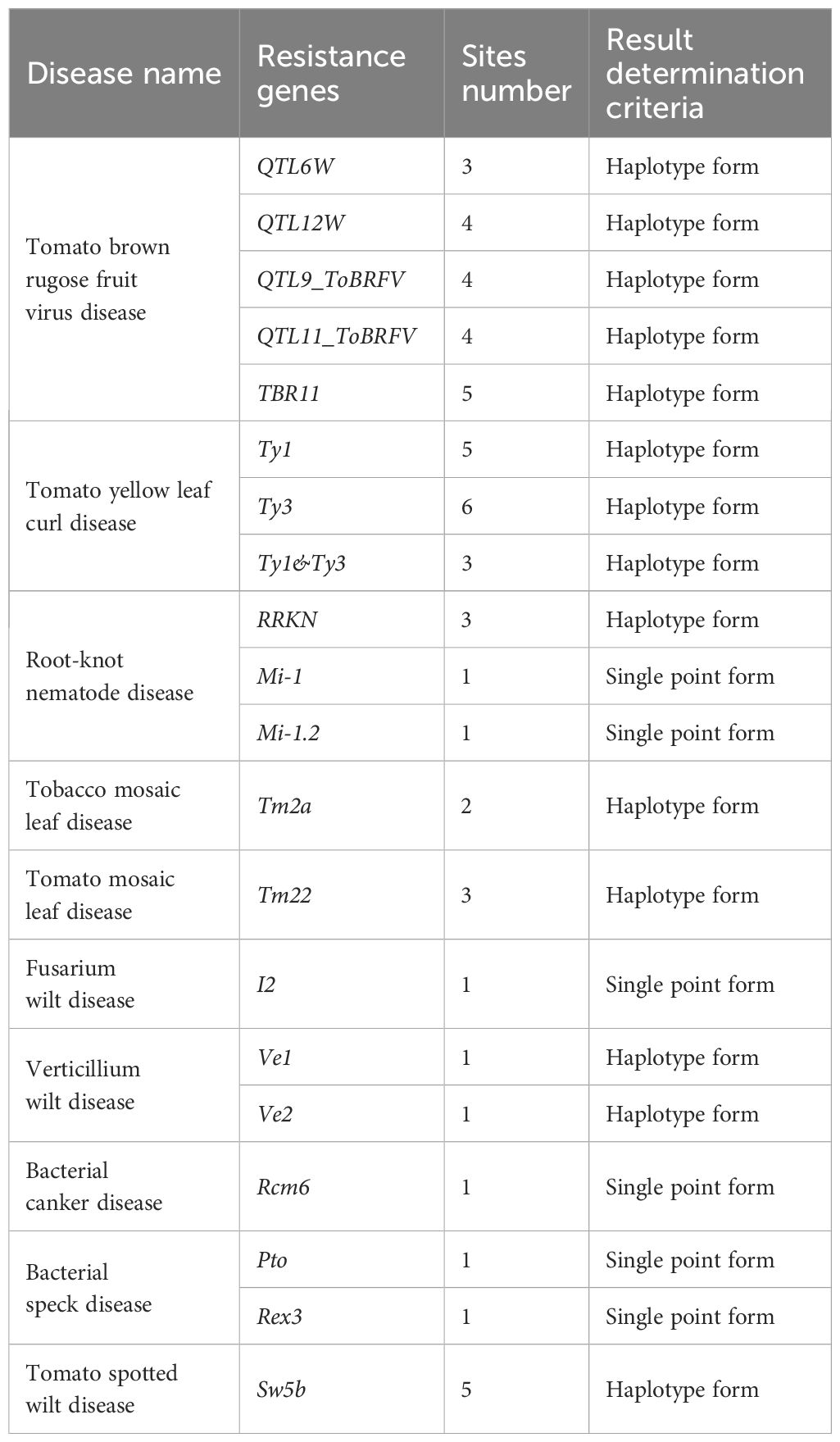 | Disease name | Resistance genes | Sites number | Result determination criteria |
|---|---|---|---|
| Tomato brown rugose fruit virus disease | QTL6W | 3 | Haplotype form |
| | QTL12W | 4 | Haplotype form |
| | QTL9_ToBRFV | 4 | Haplotype form |
| | QTL11_ToBRFV | 4 | Haplotype form |
| | TBR11 | 5 | Haplotype form |
| Tomato yellow leaf curl disease | Ty1 | 5 | Haplotype form |
| | Ty3 | 6 | Haplotype form |
| | Ty1&Ty3 | 3 | Haplotype form |
| Root-knot nematode disease | RRKN | 3 | Haplotype form |
| | Mi-1 | 1 | Single point form |
| | Mi-1.2 | 1 | Single point form |
| Tobacco mosaic leaf disease | Tm2a | 2 | Haplotype form |
| Tomato mosaic leaf disease | Tm22 | 3 | Haplotype form |
| Fusarium wilt disease | I2 | 1 | Single point form |
| Verticillium wilt disease | Ve1 | 1 | Haplotype form |
| | Ve2 | 1 | Haplotype form |
| Bacterial canker disease | Rcm6 | 1 | Single point form |
| Bacterial speck disease | Pto | 1 | Single point form |
| | Rex3 | 1 | Single point form |
| Tomato spotted wilt disease | Sw5b | 5 | Haplotype form |